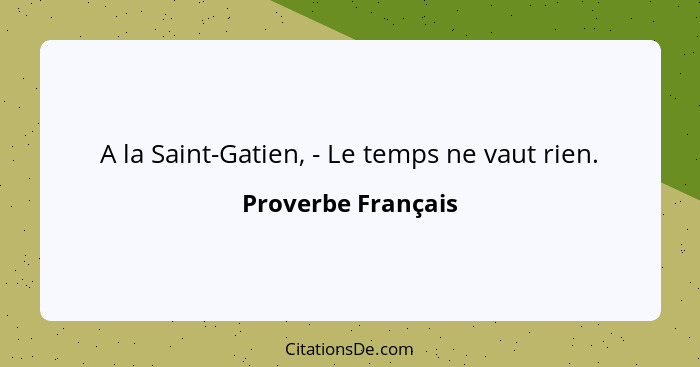 A la Saint-Gatien, - Le temps ne vaut rien.

Proverbe Français

CitationsDe.com